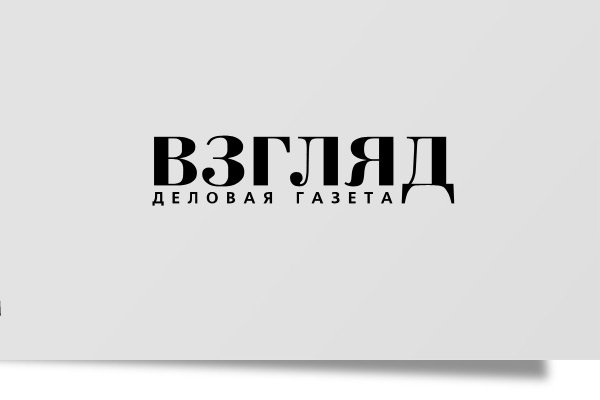 ВЗГЛЯД
ДЕЛОВАЯ ГАЗЕТА